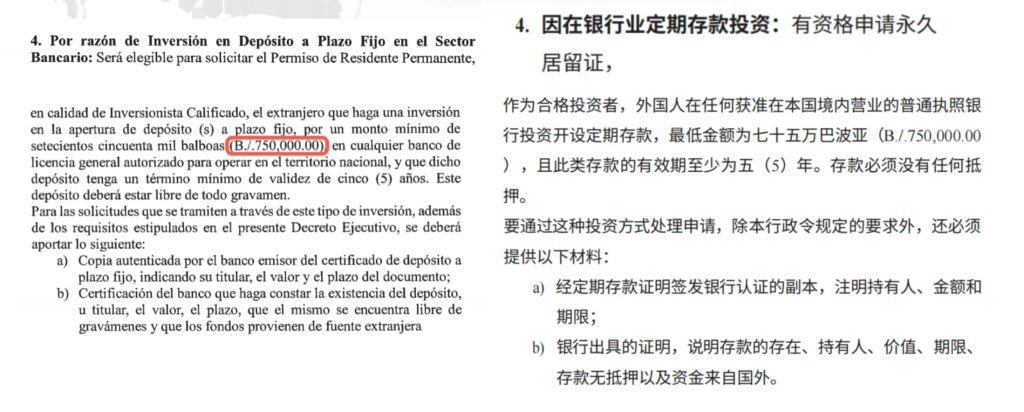 4. Por razón de Inversión en Depósito a Plazo Fijo en el Sector Bancario: Será elegible para solicitar el Permiso de Residente Permanente,

en calidad de Inversionista Calificado, el extranjero que haga una inversión en la apertura de depósito (s) a plazo fijo, por un monto mínimo de setecientos cincuenta mil balboas (B./.750,000.00) en cualquier banco de licencia general autorizado para operar en el territorio nacional, y que dicho depósito tenga un término mínimo de validez de cinco (5) años. Este depósito deberá estar libre de todo gravamen.

Para las solicitudes que se tramiten a través de este tipo de inversión, además de los requisitos estipulados en el presente Decreto Ejecutivo, se deberá aportar lo siguiente:

a) Copia autenticada por el banco emisor del certificado de depósito a plazo fijo, indicando su titular, el valor y el plazo del documento;

b) Certificación del banco que haga constar la existencia del depósito, u titular, el valor, el plazo, que el mismo se encuentra libre de gravámenes y que los fondos provienen de fuente extranjera

4. 因在银行业定期存款投资：有资格申请永久居留证，

作为合格投资者，外国人在任何获准在本国境内营业的普通执照银行投资开设定期存款，最低金额为七十五万巴波亚（B./.750,000.00），且此类存款的有效期至少为五（5）年。存款必须没有任何抵押。

要通过这种投资方式处理申请，除本行政令规定的要求外，还必须提供以下材料：

a) 经定期存款证明签发银行认证的副本，注明持有人、金额和期限；

b) 银行出具的证明，说明存款的存在、持有人、价值、期限、存款无抵押以及资金来自国外。